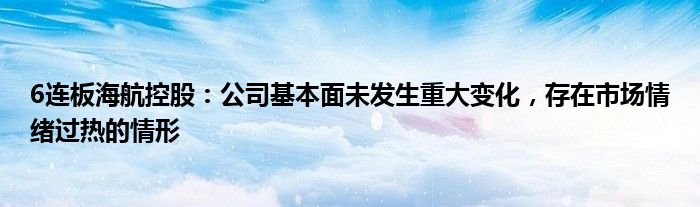 6连板海航控股：公司基本面未发生重大变化，存在市场情绪过热的情形